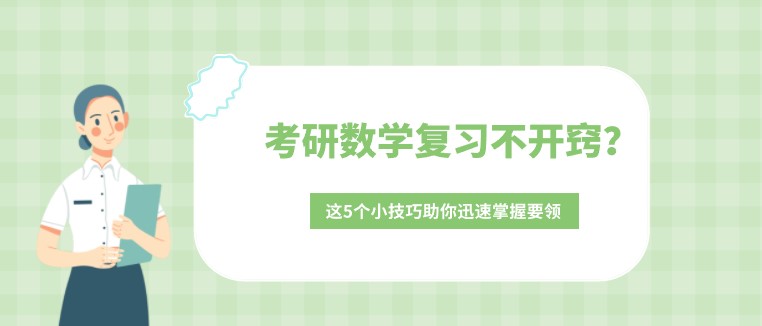 考研数学复习不开窍？

这5个小技巧助你迅速掌握要领